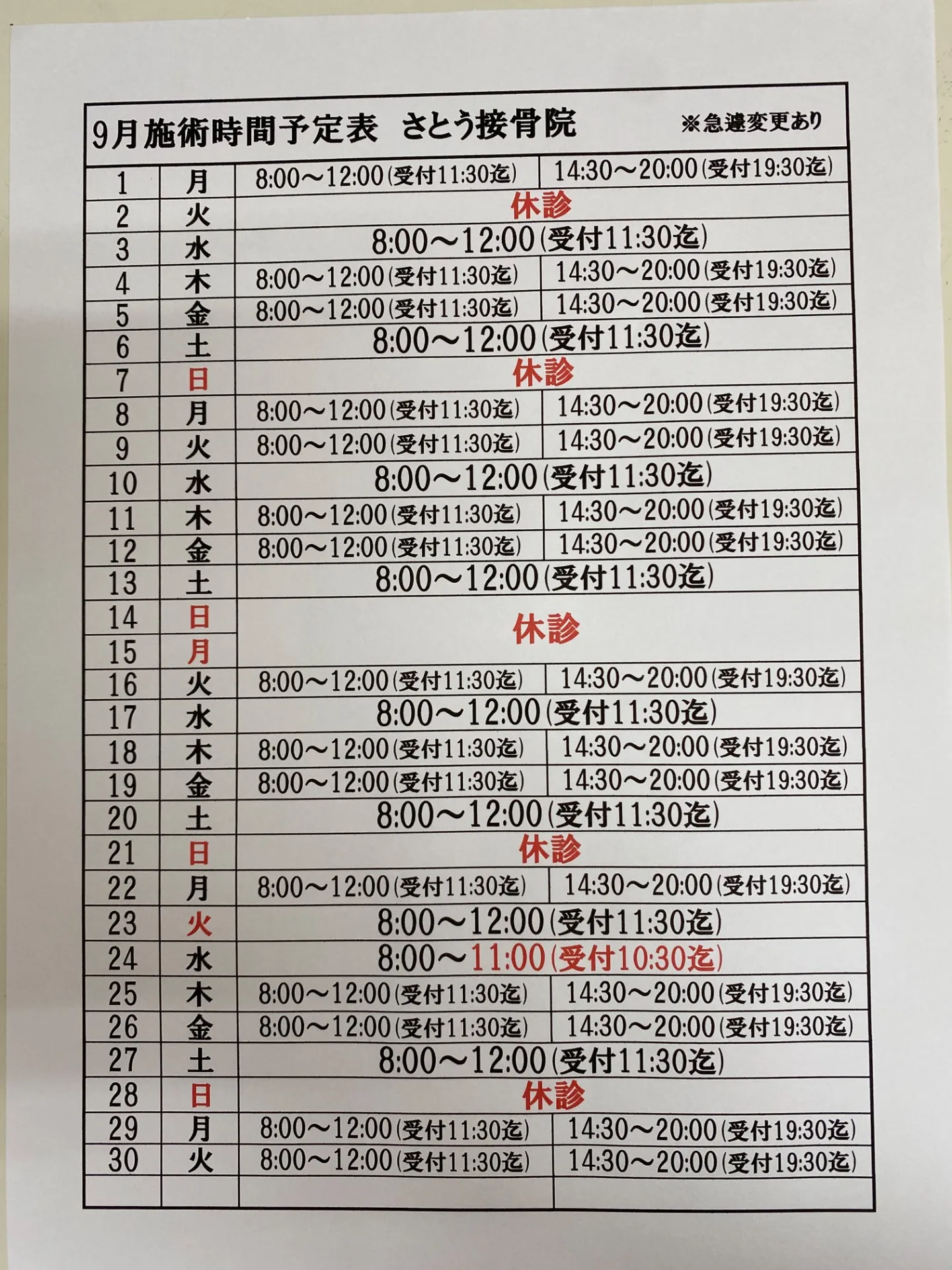 9月施術時間予定表　さとう接骨院　※急遽変更あり

| 1 | 月 | 8:00～12:00(受付11:30迄) | 14:30～20:00(受付19:30迄) |
|---|---|---|---|
| 2 | 火 | 休診 | |
| 3 | 水 | 8:00～12:00(受付11:30迄) | |
| 4 | 木 | 8:00～12:00(受付11:30迄) | 14:30～20:00(受付19:30迄) |
| 5 | 金 | 8:00～12:00(受付11:30迄) | 14:30～20:00(受付19:30迄) |
| 6 | 土 | 8:00～12:00(受付11:30迄) | |
| 7 | 日 | 休診 | |
| 8 | 月 | 8:00～12:00(受付11:30迄) | 14:30～20:00(受付19:30迄) |
| 9 | 火 | 8:00～12:00(受付11:30迄) | 14:30～20:00(受付19:30迄) |
| 10 | 水 | 8:00～12:00(受付11:30迄) | |
| 11 | 木 | 8:00～12:00(受付11:30迄) | 14:30～20:00(受付19:30迄) |
| 12 | 金 | 8:00～12:00(受付11:30迄) | 14:30～20:00(受付19:30迄) |
| 13 | 土 | 8:00～12:00(受付11:30迄) | |
| 14 | 日 | 休診 | |
| 15 | 月 | | |
| 16 | 火 | 8:00～12:00(受付11:30迄) | 14:30～20:00(受付19:30迄) |
| 17 | 水 | 8:00～12:00(受付11:30迄) | |
| 18 | 木 | 8:00～12:00(受付11:30迄) | 14:30～20:00(受付19:30迄) |
| 19 | 金 | 8:00～12:00(受付11:30迄) | 14:30～20:00(受付19:30迄) |
| 20 | 土 | 8:00～12:00(受付11:30迄) | |
| 21 | 日 | 休診 | |
| 22 | 月 | 8:00～12:00(受付11:30迄) | 14:30～20:00(受付19:30迄) |
| 23 | 火 | 8:00～12:00(受付11:30迄) | |
| 24 | 水 | 8:00～11:00(受付10:30迄) | |
| 25 | 木 | 8:00～12:00(受付11:30迄) | 14:30～20:00(受付19:30迄) |
| 26 | 金 | 8:00～12:00(受付11:30迄) | 14:30～20:00(受付19:30迄) |
| 27 | 土 | 8:00～12:00(受付11:30迄) | |
| 28 | 日 | 休診 | |
| 29 | 月 | 8:00～12:00(受付11:30迄) | 14:30～20:00(受付19:30迄) |
| 30 | 火 | 8:00～12:00(受付11:30迄) | 14:30～20:00(受付19:30迄) |
| | | | |